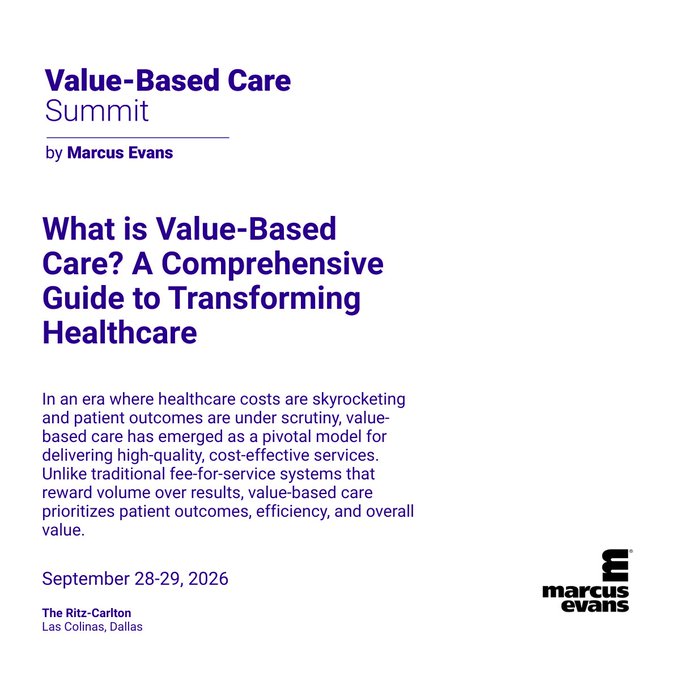 Value-Based Care
Summit

by Marcus Evans

What is Value-Based Care? A Comprehensive Guide to Transforming Healthcare

In an era where healthcare costs are skyrocketing and patient outcomes are under scrutiny, value-based care has emerged as a pivotal model for delivering high-quality, cost-effective services. Unlike traditional fee-for-service systems that reward volume over results, value-based care prioritizes patient outcomes, efficiency, and overall value.

September 28-29, 2026

The Ritz-Carlton
Las Colinas, Dallas

marcus
evans